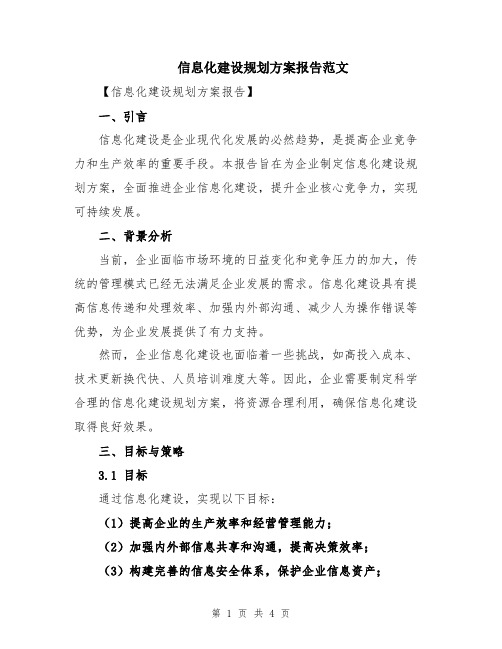 信息化建设规划方案报告范文

【信息化建设规划方案报告】

一、引言

信息化建设是企业现代化发展的必然趋势，是提高企业竞争力和生产效率的重要手段。本报告旨在为企业制定信息化建设规划方案，全面推进企业信息化建设，提升企业核心竞争力，实现可持续发展。

二、背景分析

当前，企业面临市场环境的日益变化和竞争压力的加大，传统的管理模式已经无法满足企业发展的需求。信息化建设具有提高信息传递和处理效率、加强内外部沟通、减少人为操作错误等优势，为企业发展提供了有力支持。

然而，企业信息化建设也面临着一些挑战，如高投入成本、技术更新换代快、人员培训难度大等。因此，企业需要制定科学合理的信息化建设规划方案，将资源合理利用，确保信息化建设取得良好效果。

三、目标与策略

3.1 目标

通过信息化建设，实现以下目标：

（1）提高企业的生产效率和经营管理能力；

（2）加强内外部信息共享和沟通，提高决策效率；

（3）构建完善的信息安全体系，保护企业信息资产；

第 1 页 共 4 页